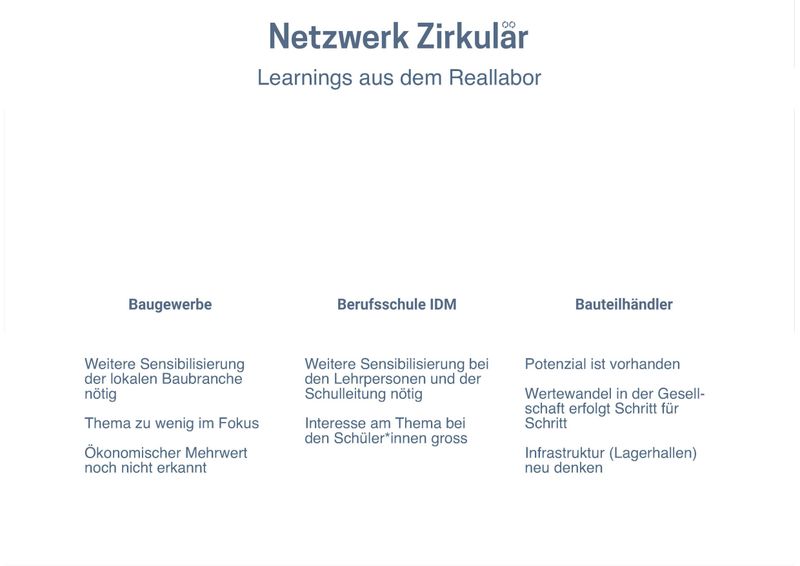 Netzwerk Zirkulär

Learnings aus dem Reallabor

Baugewerbe

Weitere Sensibilisierung der lokalen Baubranche nötig

Thema zu wenig im Fokus

Ökonomischer Mehrwert noch nicht erkannt

Berufsschule IDM

Weitere Sensibilisierung bei den Lehrpersonen und der Schulleitung nötig

Interesse am Thema bei den Schüler*innen gross

Bauteilhändler

Potenzial ist vorhanden

Wertewandel in der Gesellschaft erfolgt Schritt für Schritt

Infrastruktur (Lagerhallen) neu denken